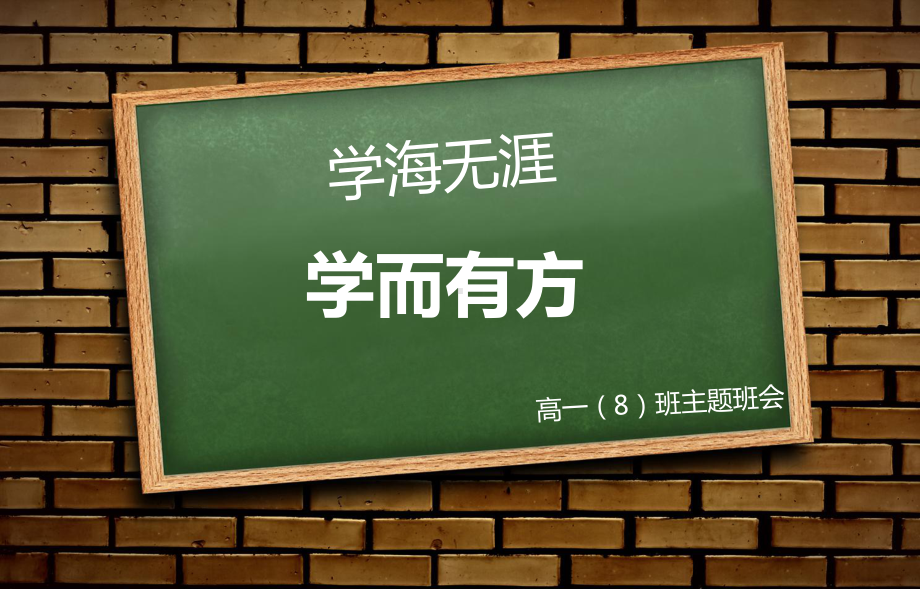 学海无涯

学而有方

高一（8）班主题班会